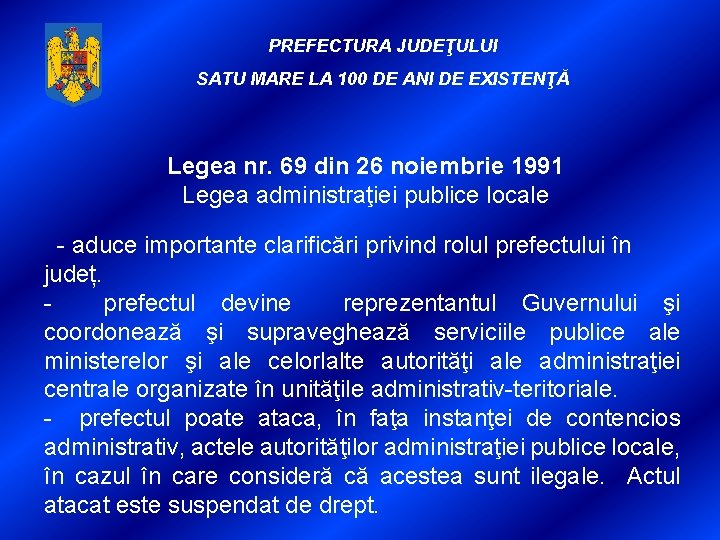 PREFECTURA JUDEŢULUI
SATU MARE LA 100 DE ANI DE EXISTENŢĂ

Legea nr. 69 din 26 noiembrie 1991
Legea administraţiei publice locale

- aduce importante clarificări privind rolul prefectului în județ.
- prefectul devine reprezentantul Guvernului şi coordonează şi supraveghează serviciile publice ale ministerelor şi ale celorlalte autorităţi ale administraţiei centrale organizate în unităţile administrativ-teritoriale.
- prefectul poate ataca, în faţa instanţei de contencios administrativ, actele autorităţilor administraţiei publice locale, în cazul în care consideră că acestea sunt ilegale. Actul atacat este suspendat de drept.